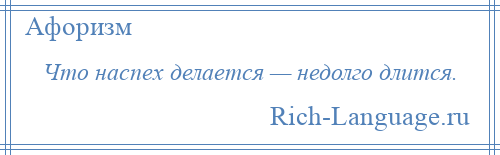 Афоризм

Что наспех делается — недолго длится.

Rich-Language.ru